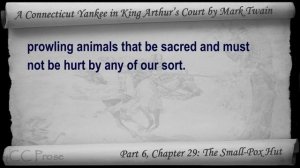 A Connecticut Yankee in King Arthur's Court by Mark Twain

prowling animals that be sacred and must not be hurt by any of our sort.

CC Prose

Part 6, Chapter 29: The Small-Pox Hut